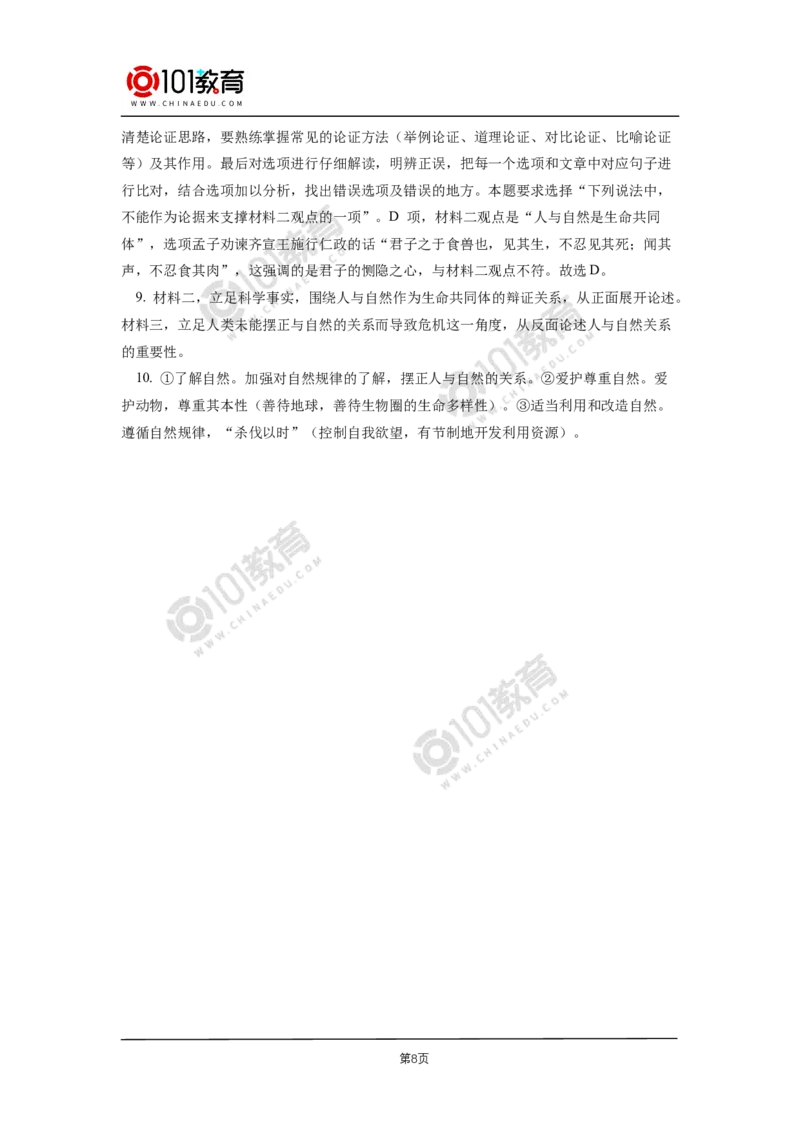 101教育
WWW.CHINAEDU.COM

清楚论证思路，要熟练掌握常见的论证方法（举例论证、道理论证、对比论证、比喻论证等）及其作用。最后对选项进行仔细解读，明辨正误，把每一个选项和文章中对应句子进行比对，结合选项加以分析，找出错误选项及错误的地方。本题要求选择“下列说法中，不能作为论据来支撑材料二观点的一项”。D项，材料二观点是“人与自然是生命共同体”，选项孟子劝谏齐宣王施行仁政的话“君子之于食兽也，见其生，不忍见其死；闻其声，不忍食其肉”，这强调的是君子的恻隐之心，与材料二观点不符。故选D。

9.材料二，立足科学事实，围绕人与自然作为生命共同体的辩证关系，从正面展开论述。材料三，立足人类未能摆正与自然的关系而导致危机这一角度，从反面论述人与自然关系的重要性。

10.①了解自然。加强对自然规律的了解，摆正人与自然的关系。②爱护尊重自然。爱护动物，尊重其本性（善待地球，善待生物圈的生命多样性）。③适当利用和改造自然。遵循自然规律，“杀伐以时”（控制自我欲望，有节制地开发利用资源）。

第8页

101教育 WWW.CHINAEDU.COM